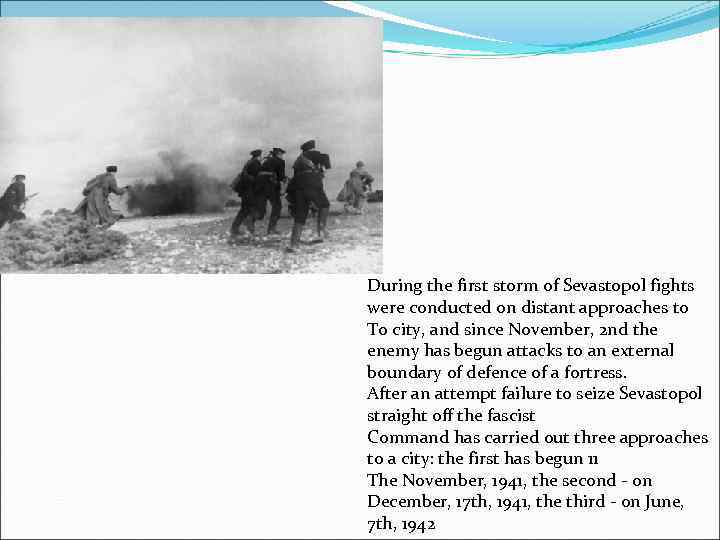 During the first storm of Sevastopol fights were conducted on distant approaches to To city, and since November, 2nd the enemy has begun attacks to an external boundary of defence of a fortress.
After an attempt failure to seize Sevastopol straight off the fascist
Command has carried out three approaches to a city: the first has begun 11
The November, 1941, the second - on December, 17th, 1941, the third - on June, 7th, 1942